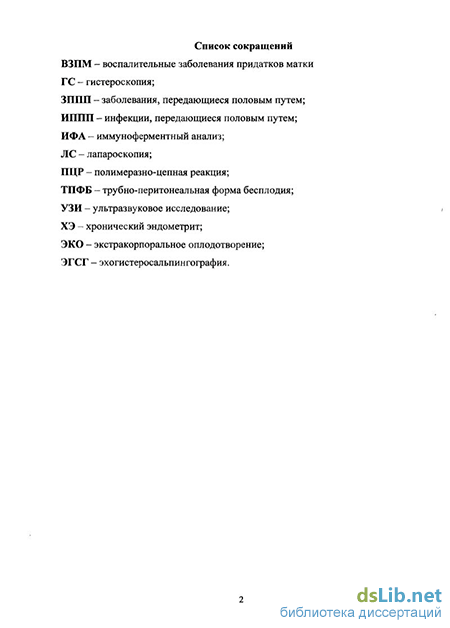 Список сокращений

ВЗПМ – воспалительные заболевания придатков матки

ГС – гистероскопия;

ЗППП – заболевания, передающиеся половым путем;

ИППП – инфекции, передающиеся половым путем;

ИФА – иммуноферментный анализ;

ЛС – лапароскопия;

ПЦР – полимеразно-цепная реакция;

ТПФБ – трубно-перитонеальная форма бесплодия;

УЗИ – ультразвуковое исследование;

ХЭ – хронический эндометрит;

ЭКО – экстракорпоральное оплодотворение;

ЭГСГ – эхогистеросальпингография.

2

dsLib.net
библиотека диссертаций